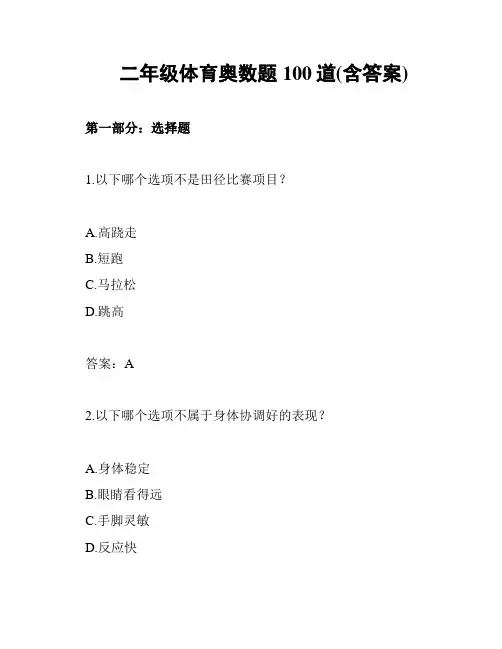 二年级体育奥数题 100 道(含答案)

第一部分：选择题

1.以下哪个选项不是田径比赛项目？

A.高跷走
B.短跑
C.马拉松
D.跳高

答案：A

2.以下哪个选项不属于身体协调好的表现？

A.身体稳定
B.眼睛看得远
C.手脚灵敏
D.反应快